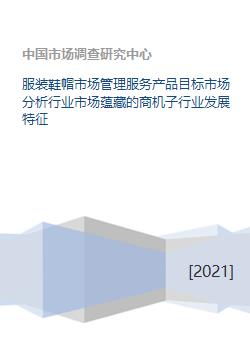 中国市场调查研究中心

服装鞋帽市场管理服务产品目标市场分析行业市场蕴藏的商机子行业发展特征

[2021]